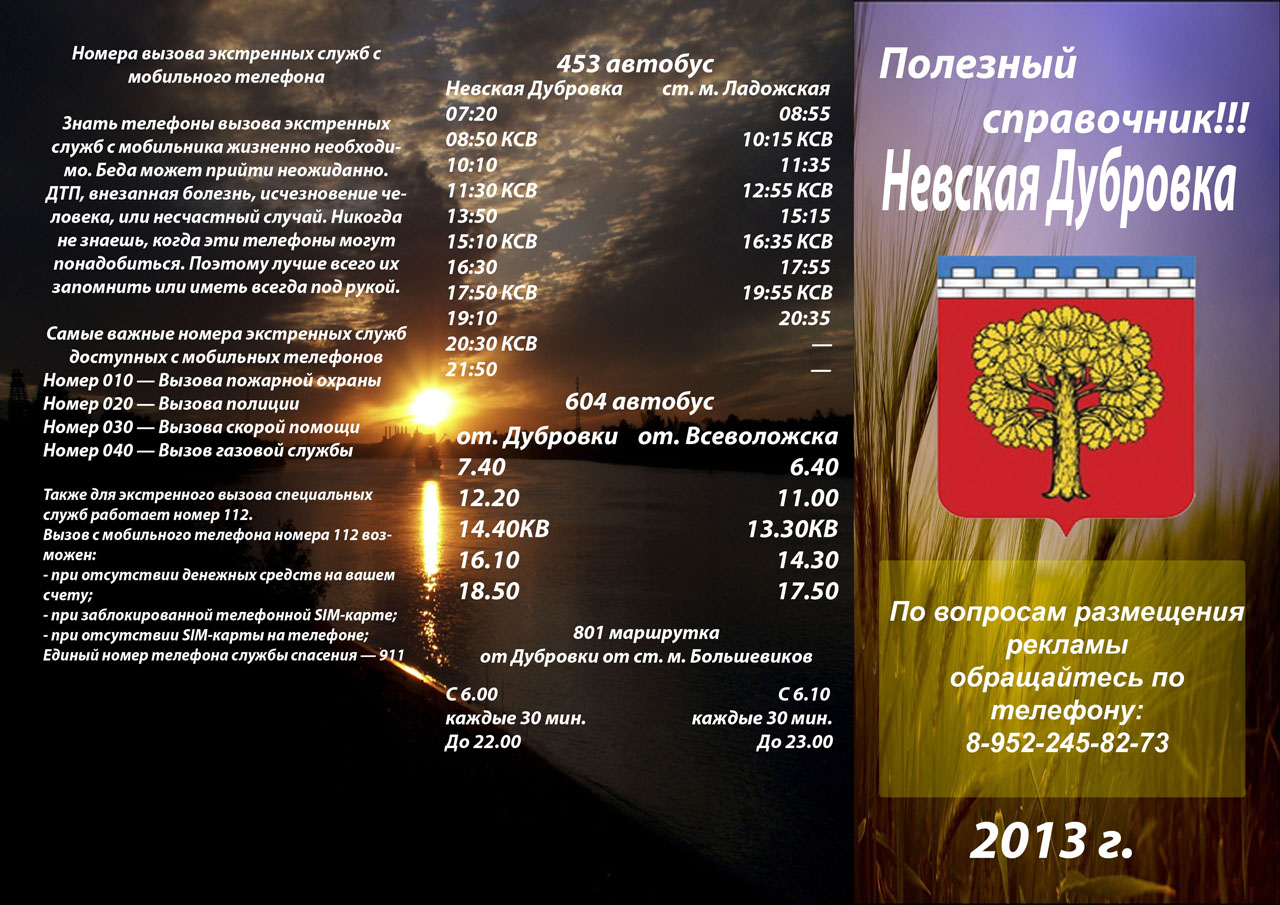 Номера вызова экстренных служб с мобильного телефона

Знать телефоны вызова экстренных служб с мобильника жизненно необходимо. Беда может прийти неожиданно. ДТП, внезапная болезнь, исчезновение человека, или несчастный случай. Никогда не знаешь, когда эти телефоны могут понадобиться. Поэтому лучше всего их запомнить или иметь всегда под рукой.

Самые важные номера экстренных служб доступных с мобильных телефонов
Номер 010 — Вызова пожарной охраны
Номер 020 — Вызова полиции
Номер 030 — Вызова скорой помощи
Номер 040 — Вызов газовой службы

Также для экстренного вызова специальных служб работает номер 112.
Вызов с мобильного телефона номера 112 возможен:
- при отсутствии денежных средств на вашем счету;
- при заблокированной телефонной SIM-карте;
- при отсутствии SIM-карты на телефоне;
Единый номер телефона службы спасения — 911

453 автобус

| Невская Дубровка | ст. м. Ладожская |
|---|---|
| 07:20 | 08:55 |
| 08:50 КСВ | 10:15 КСВ |
| 10:10 | 11:35 |
| 11:30 КСВ | 12:55 КСВ |
| 13:50 | 15:15 |
| 15:10 КСВ | 16:35 КСВ |
| 16:30 | 17:55 |
| 17:50 КСВ | 19:55 КСВ |
| 19:10 | 20:35 |
| 20:30 КСВ | — |
| 21:50 | — |

604 автобус

| от. Дубровки | от. Всеволожска |
|---|---|
| 7.40 | 6.40 |
| 12.20 | 11.00 |
| 14.40КВ | 13.30КВ |
| 16.10 | 14.30 |
| 18.50 | 17.50 |

801 маршрутка
от Дубровки от ст. м. Большевиков

С 6.00
каждые 30 мин.
До 22.00

С 6.10
каждые 30 мин.
До 23.00

Полезный справочник!!!
Невская Дубровка

По вопросам размещения рекламы обращайтесь по телефону:
8-952-245-82-73

2013 г.